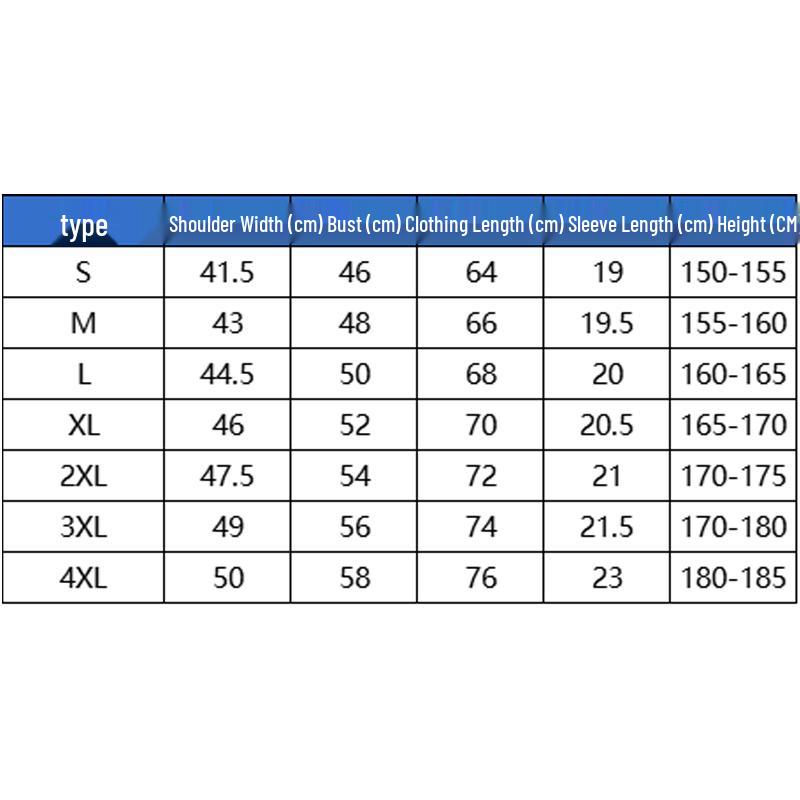 | type | Shoulder Width (cm) | Bust (cm) | Clothing Length (cm) | Sleeve Length (cm) | Height (CM |
|---|---|---|---|---|---|
| S | 41.5 | 46 | 64 | 19 | 150-155 |
| M | 43 | 48 | 66 | 19.5 | 155-160 |
| L | 44.5 | 50 | 68 | 20 | 160-165 |
| XL | 46 | 52 | 70 | 20.5 | 165-170 |
| 2XL | 47.5 | 54 | 72 | 21 | 170-175 |
| 3XL | 49 | 56 | 74 | 21.5 | 170-180 |
| 4XL | 50 | 58 | 76 | 23 | 180-185 |